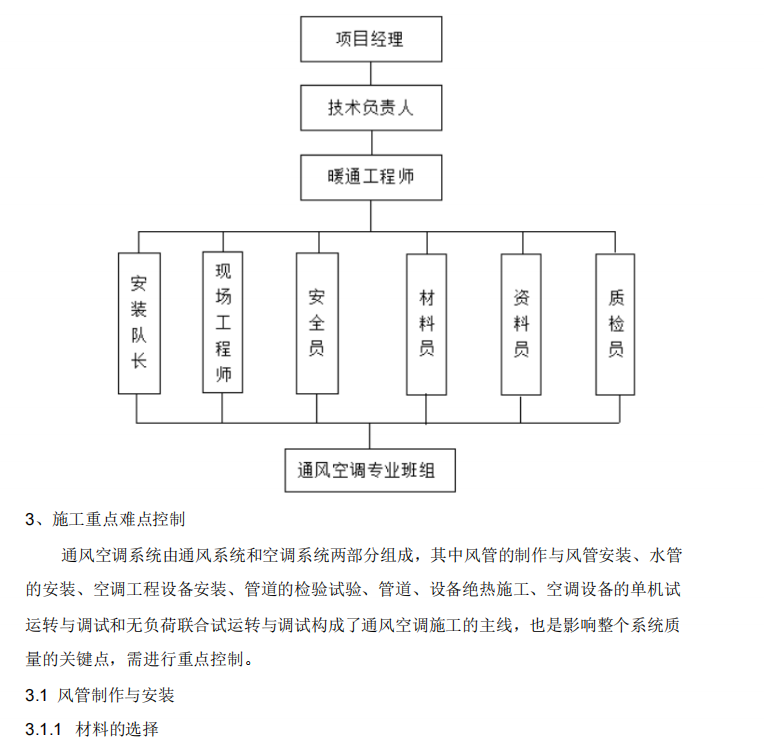 项目经理

技术负责人

暖通工程师

安装队长

现场工程师

安全员

材料员

资料员

质检员

通风空调专业班组

3、施工重点难点控制

通风空调系统由通风系统和空调系统两部分组成，其中风管的制作与风管安装、水管的安装、空调工程设备安装、管道的检验试验、管道、设备绝热施工、空调设备的单机试运转与调试和无负荷联合试运转与调试构成了通风空调施工的主线，也是影响整个系统质量的关键点，需进行重点控制。

3.1 风管制作与安装

3.1.1 材料的选择